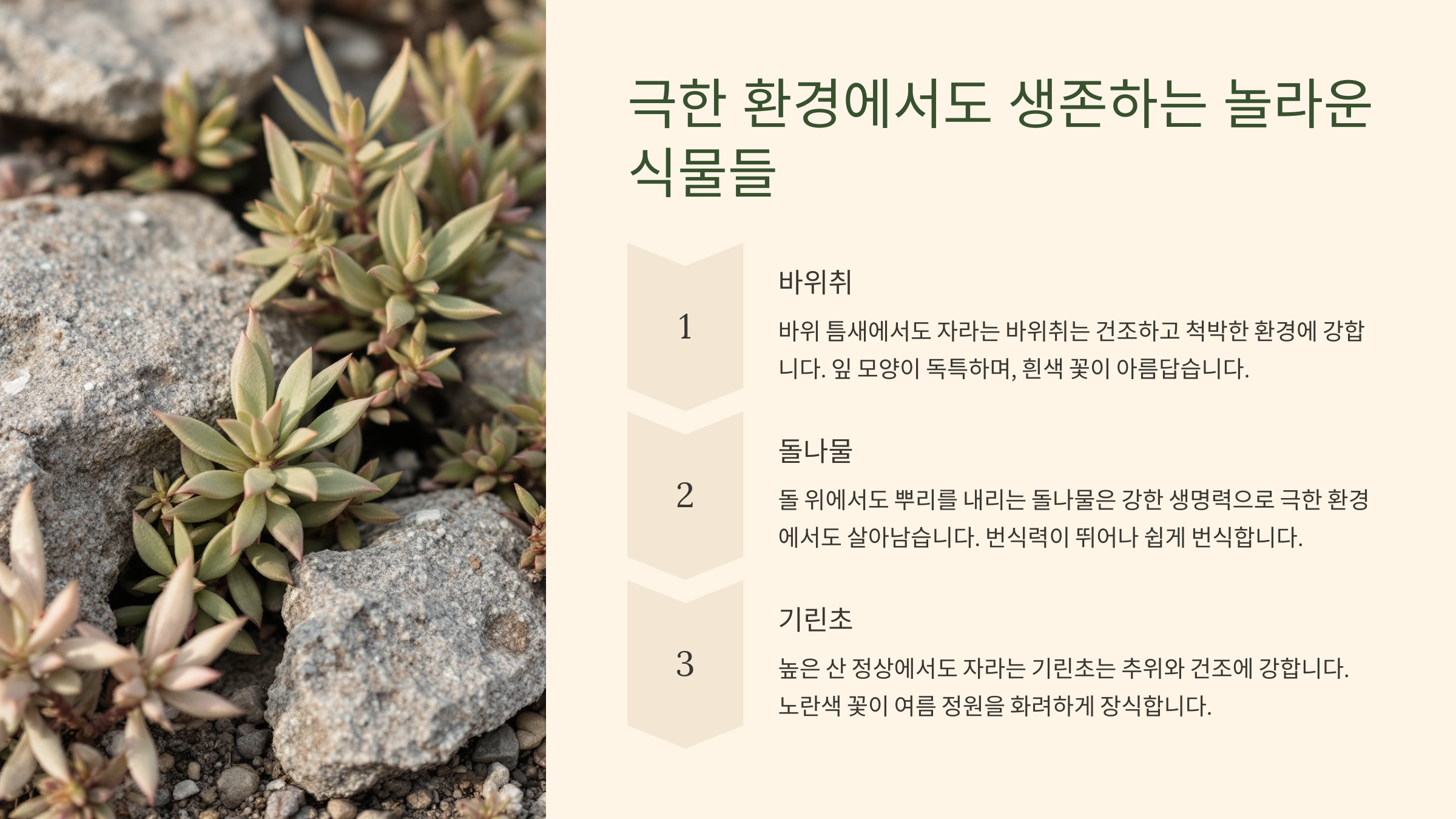 극한 환경에서도 생존하는 놀라운 식물들

1

바위취

바위 틈새에서도 자라는 바위취는 건조하고 척박한 환경에 강합니다. 잎 모양이 독특하며, 흰색 꽃이 아름답습니다.

2

돌나물

돌 위에서도 뿌리를 내리는 돌나물은 강한 생명력으로 극한 환경에서도 살아남습니다. 번식력이 뛰어나 쉽게 번식합니다.

3

기린초

높은 산 정상에서도 자라는 기린초는 추위와 건조에 강합니다. 노란색 꽃이 여름 정원을 화려하게 장식합니다.